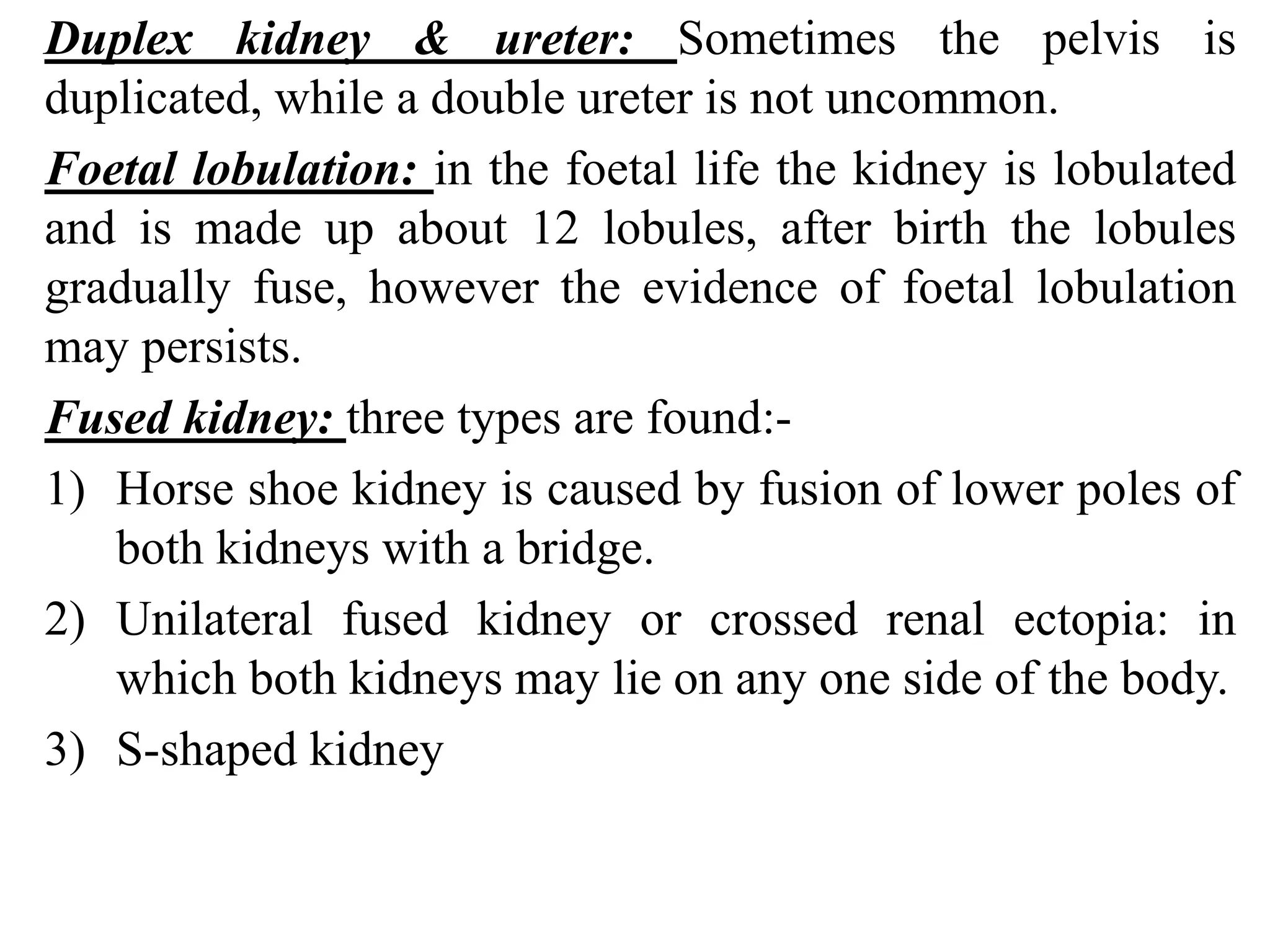 Duplex kidney & ureter: Sometimes the pelvis is duplicated, while a double ureter is not uncommon.

Foetal lobulation: in the foetal life the kidney is lobulated and is made up about 12 lobules, after birth the lobules gradually fuse, however the evidence of foetal lobulation may persists.

Fused kidney: three types are found:-

1) Horse shoe kidney is caused by fusion of lower poles of both kidneys with a bridge.

2) Unilateral fused kidney or crossed renal ectopia: in which both kidneys may lie on any one side of the body.

3) S-shaped kidney